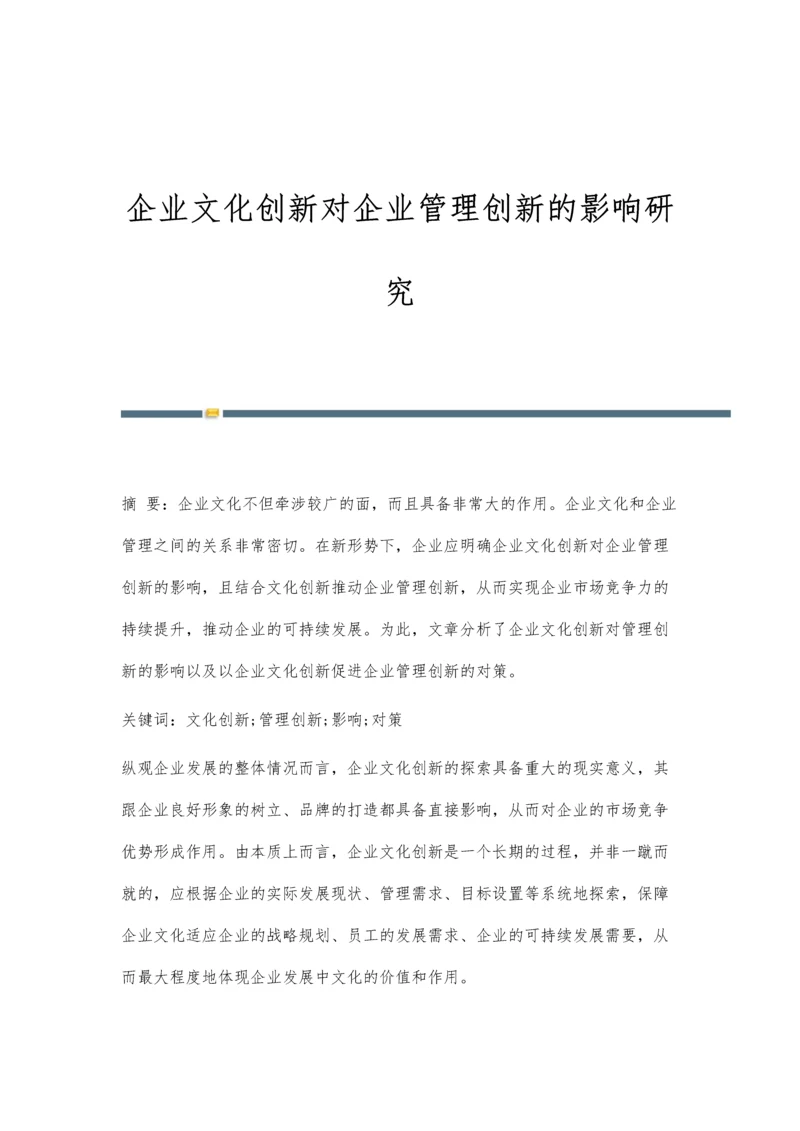 企业文化创新对企业管理创新的影响研究

摘 要：企业文化不但牵涉较广的面，而且具备非常大的作用。企业文化和企业管理之间的关系非常密切。在新形势下，企业应明确企业文化创新对企业管理创新的影响，且结合文化创新推动企业管理创新，从而实现企业市场竞争力的持续提升，推动企业的可持续发展。为此，文章分析了企业文化创新对管理创新的影响以及以企业文化创新促进企业管理创新的对策。

关键词：文化创新;管理创新;影响;对策

纵观企业发展的整体情况而言，企业文化创新的探索具备重大的现实意义，其跟企业良好形象的树立、品牌的打造都具备直接影响，从而对企业的市场竞争优势形成作用。由本质上而言，企业文化创新是一个长期的过程，并非一蹴而就的，应根据企业的实际发展现状、管理需求、目标设置等系统地探索，保障企业文化适应企业的战略规划、员工的发展需求、企业的可持续发展需要，从而最大程度地体现企业发展中文化的价值和作用。